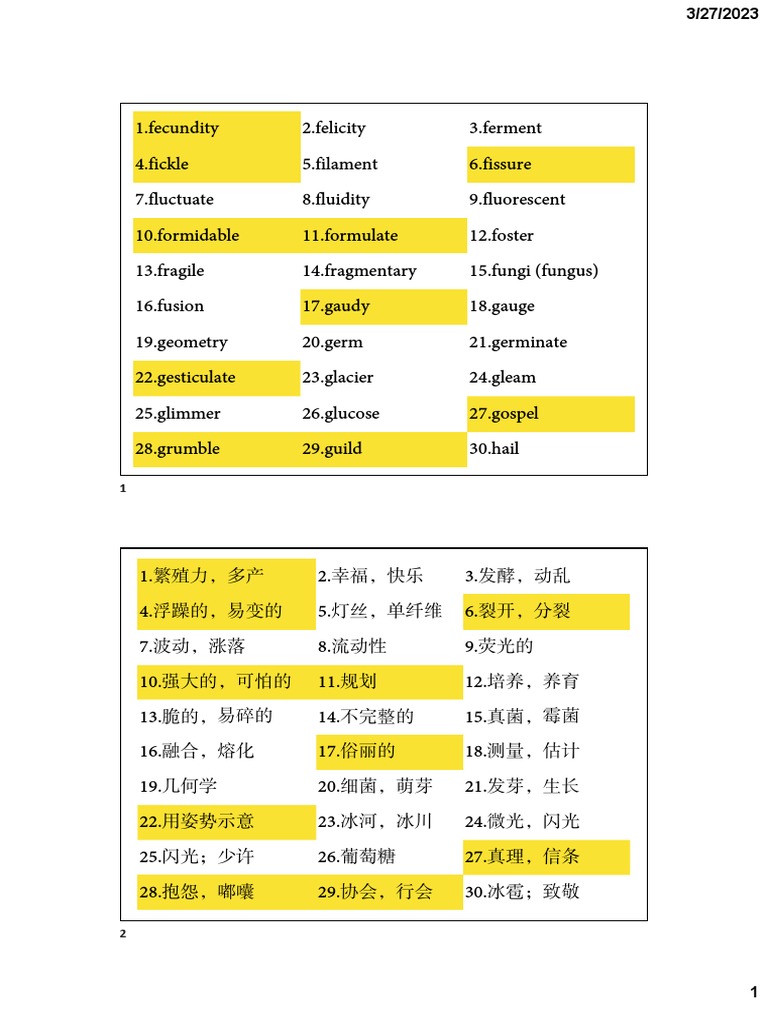 3/27/2023

| | | |
|---|---|---|
| 1.fecundity | 2.felicity | 3.ferment |
| 4.fickle | 5.filament | 6.fissure |
| 7.fluctuate | 8.fluidity | 9.fluorescent |
| 10.formidable | 11.formulate | 12.foster |
| 13.fragile | 14.fragmentary | 15.fungi (fungus) |
| 16.fusion | 17.gaudy | 18.gauge |
| 19.geometry | 20.germ | 21.germinate |
| 22.gesticulate | 23.glacier | 24.gleam |
| 25.glimmer | 26.glucose | 27.gospel |
| 28.grumble | 29.guild | 30.hail |

1

| | | |
|---|---|---|
| 1.繁殖力，多产 | 2.幸福，快乐 | 3.发酵，动乱 |
| 4.浮躁的，易变的 | 5.灯丝，单纤维 | 6.裂开，分裂 |
| 7.波动，涨落 | 8.流动性 | 9.荧光的 |
| 10.强大的，可怕的 | 11.规划 | 12.培养，养育 |
| 13.脆的，易碎的 | 14.不完整的 | 15.真菌，霉菌 |
| 16.融合，熔化 | 17.俗丽的 | 18.测量，估计 |
| 19.几何学 | 20.细菌，萌芽 | 21.发芽，生长 |
| 22.用姿势示意 | 23.冰河，冰川 | 24.微光，闪光 |
| 25.闪光；少许 | 26.葡萄糖 | 27.真理，信条 |
| 28.抱怨，嘟囔 | 29.协会，行会 | 30.冰雹；致敬 |

2

1